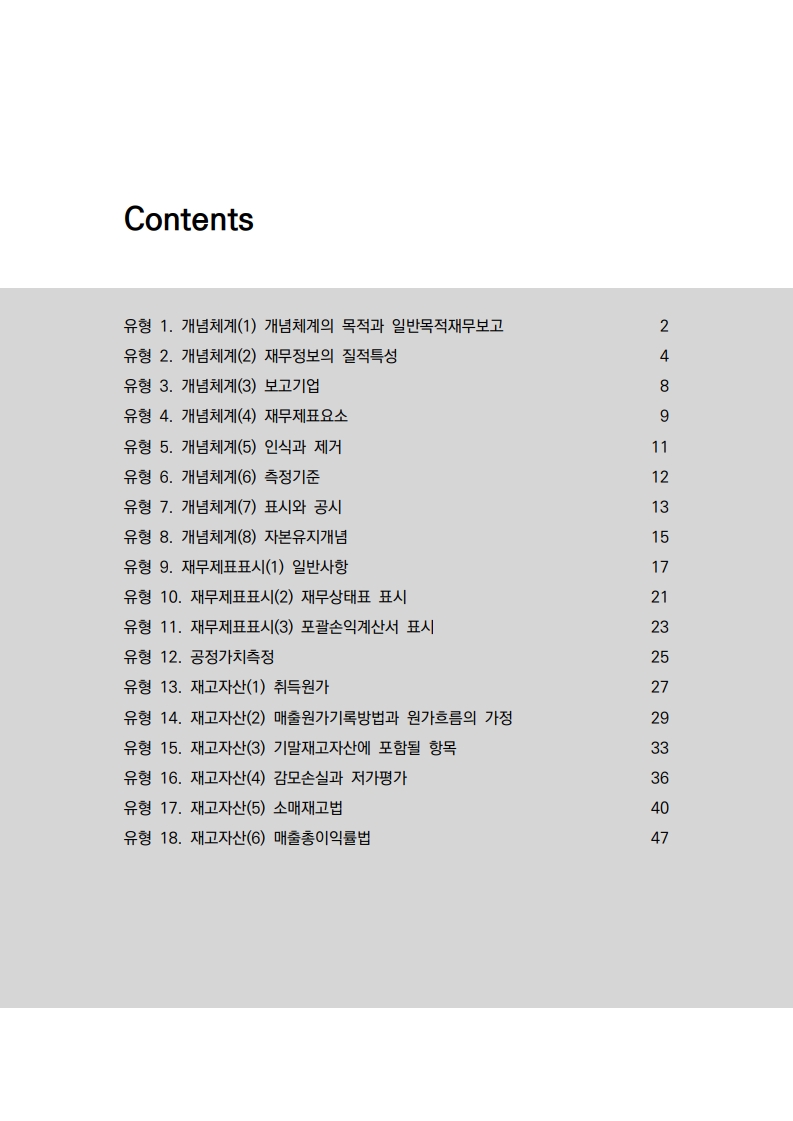 Contents

유형 1. 개념체계(1) 개념체계의 목적과 일반목적재무보고 2
유형 2. 개념체계(2) 재무정보의 질적특성 4
유형 3. 개념체계(3) 보고기업 8
유형 4. 개념체계(4) 재무제표요소 9
유형 5. 개념체계(5) 인식과 제거 11
유형 6. 개념체계(6) 측정기준 12
유형 7. 개념체계(7) 표시와 공시 13
유형 8. 개념체계(8) 자본유지개념 15
유형 9. 재무제표표시(1) 일반사항 17
유형 10. 재무제표표시(2) 재무상태표 표시 21
유형 11. 재무제표표시(3) 포괄손익계산서 표시 23
유형 12. 공정가치측정 25
유형 13. 재고자산(1) 취득원가 27
유형 14. 재고자산(2) 매출원가기록방법과 원가흐름의 가정 29
유형 15. 재고자산(3) 기말재고자산에 포함될 항목 33
유형 16. 재고자산(4) 감모손실과 저가평가 36
유형 17. 재고자산(5) 소매재고법 40
유형 18. 재고자산(6) 매출총이익률법 47